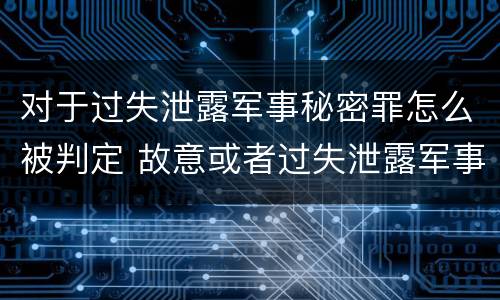 对于过失泄露军事秘密罪怎么被判定 故意或者过失泄露军事